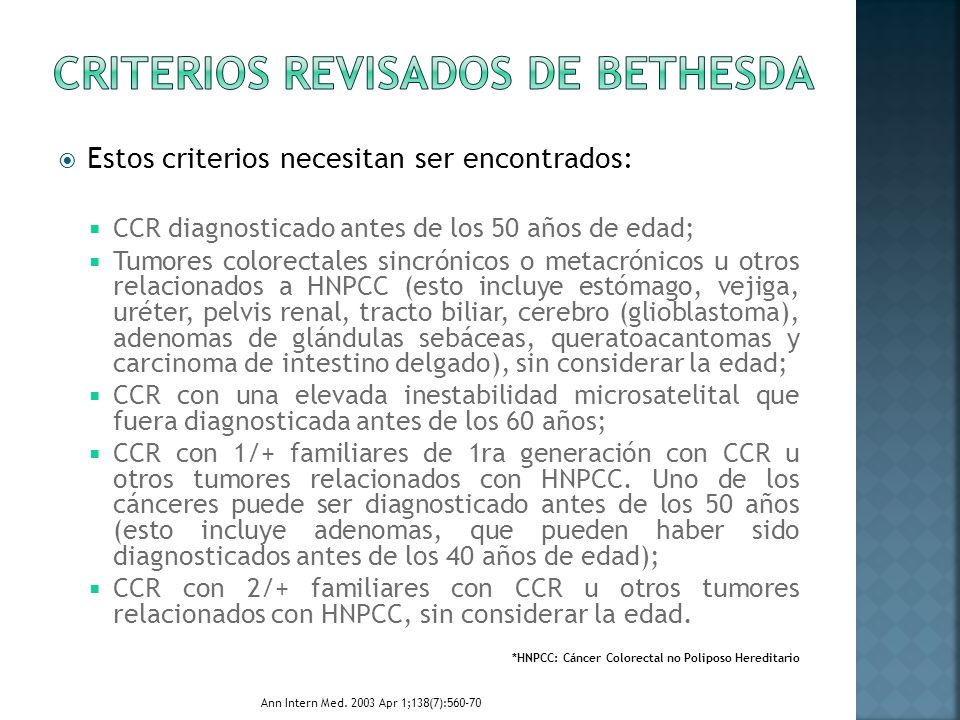 CRITERIOS REVISADOS DE BETHESDA

Estos criterios necesitan ser encontrados:

CCR diagnosticado antes de los 50 años de edad;

Tumores colorectales sincrónicos o metacrónicos u otros relacionados a HNPCC (esto incluye estómago, vejiga, uréter, pelvis renal, tracto biliar, cerebro (glioblastoma), adenomas de glándulas sebáceas, queratoacantomas y carcinoma de intestino delgado), sin considerar la edad;

CCR con una elevada inestabilidad microsatelital que fuera diagnosticada antes de los 60 años;

CCR con 1/+ familiares de 1ra generación con CCR u otros tumores relacionados con HNPCC. Uno de los cánceres puede ser diagnosticado antes de los 50 años (esto incluye adenomas, que pueden haber sido diagnosticados antes de los 40 años de edad);

CCR con 2/+ familiares con CCR u otros tumores relacionados con HNPCC, sin considerar la edad.

*HNPCC: Cáncer Colorectal no Poliposo Hereditario

Ann Intern Med. 2003 Apr 1;138(7):560-70